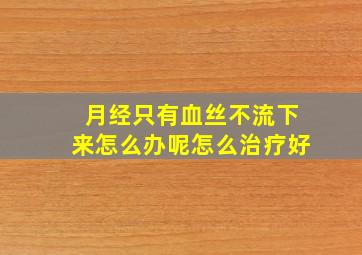 月经只有血丝不流下来怎么办呢怎么治疗好